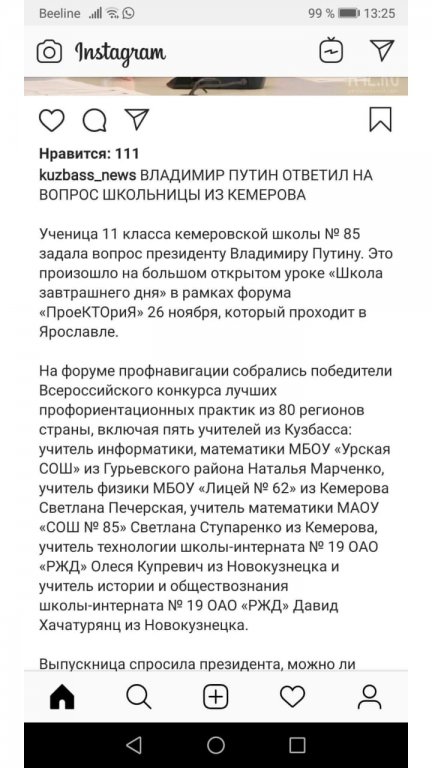 Beeline 99 % 13:25

Instagram

Нравится: 111

kuzbass_news ВЛАДИМИР ПУТИН ОТВЕТИЛ НА ВОПРОС ШКОЛЬНИЦЫ ИЗ КЕМЕРОВА

Ученица 11 класса кемеровской школы № 85 задала вопрос президенту Владимиру Путину. Это произошло на большом открытом уроке «Школа завтрашнего дня» в рамках форума «ПроеКТОриЯ» 26 ноября, который проходит в Ярославле.

На форуме профнавигации собрались победители Всероссийского конкурса лучших профориентационных практик из 80 регионов страны, включая пять учителей из Кузбасса: учитель информатики, математики МБОУ «Урская СОШ» из Гурьевского района Наталья Марченко, учитель физики МБОУ «Лицей № 62» из Кемерова Светлана Печерская, учитель математики МАОУ «СОШ № 85» Светлана Ступаренко из Кемерова, учитель технологии школы-интерната № 19 ОАО «РЖД» Олеся Купревич из Новокузнецка и учитель истории и обществознания школы-интерната № 19 ОАО «РЖД» Давид Хачатурянц из Новокузнецка.

Выпускница спросила президента, можно ли